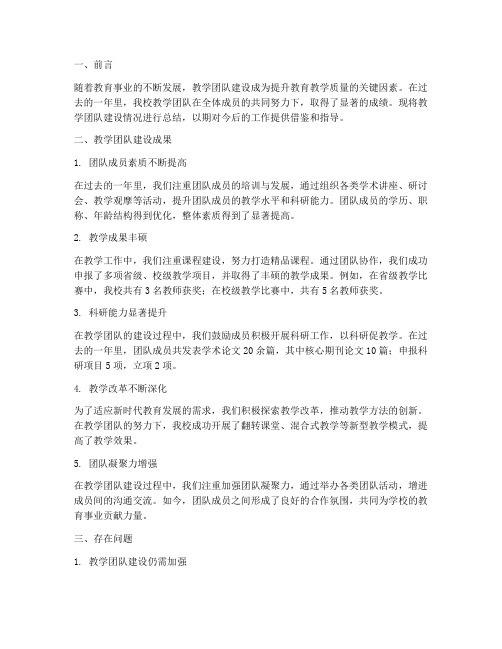 一、前言

随着教育事业的不断发展，教学团队建设成为提升教育教学质量的关键因素。在过去的一年里，我校教学团队在全体成员的共同努力下，取得了显著的成绩。现将教学团队建设情况进行总结，以期对今后的工作提供借鉴和指导。

二、教学团队建设成果

1. 团队成员素质不断提高

在过去的一年里，我们注重团队成员的培训与发展，通过组织各类学术讲座、研讨会、教学观摩等活动，提升团队成员的教学水平和科研能力。团队成员的学历、职称、年龄结构得到优化，整体素质得到了显著提高。

2. 教学成果丰硕

在教学工作中，我们注重课程建设，努力打造精品课程。通过团队协作，我们成功申报了多项省级、校级教学项目，并取得了丰硕的教学成果。例如，在省级教学比赛中，我校共有 3 名教师获奖；在校级教学比赛中，共有 5 名教师获奖。

3. 科研能力显著提升

在教学团队的建设过程中，我们鼓励成员积极开展科研工作，以科研促教学。在过去的一年里，团队成员共发表学术论文 20 余篇，其中核心期刊论文 10 篇；申报科研项目 5 项，立项 2 项。

4. 教学改革不断深化

为了适应新时代教育发展的需求，我们积极探索教学改革，推动教学方法的创新。在教学团队的努力下，我校成功开展了翻转课堂、混合式教学等新型教学模式，提高了教学效果。

5. 团队凝聚力增强

在教学团队建设过程中，我们注重加强团队凝聚力，通过举办各类团队活动，增进成员间的沟通交流。如今，团队成员之间形成了良好的合作氛围，共同为学校的教育事业贡献力量。

三、存在问题

1. 教学团队建设仍需加强